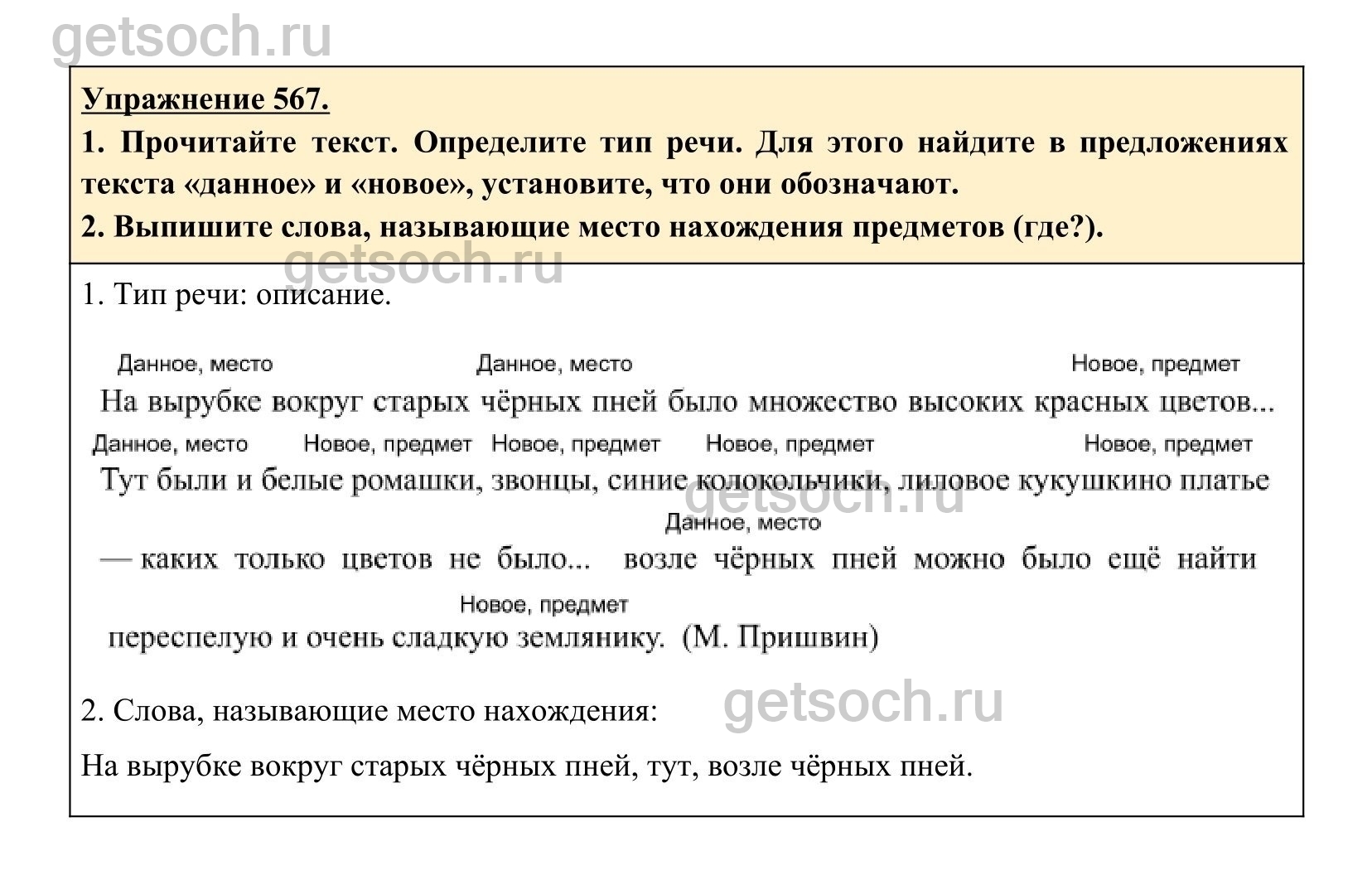 getsoch.ru

Упражнение 567.

1. Прочитайте текст. Определите тип речи. Для этого найдите в предложениях текста «данное» и «новое», установите, что они обозначают.

2. Выпишите слова, называющие место нахождения предметов (где?).

getsoch.ru

1. Тип речи: описание.

Данное, место Данное, место Новое, предмет

На вырубке вокруг старых чёрных пней было множество высоких красных цветов...

Данное, место Новое, предмет Новое, предмет Новое, предмет Новое, предмет

Тут были и белые ромашки, звонцы, синие колокольчики, лиловое кукушкино платье

getsoch.ru

Данное, место

— каких только цветов не было... возле чёрных пней можно было ещё найти

Новое, предмет

переспелую и очень сладкую землянику. (М. Пришвин)

2. Слова, называющие место нахождения:

getsoch.ru

На вырубке вокруг старых чёрных пней, тут, возле чёрных пней.